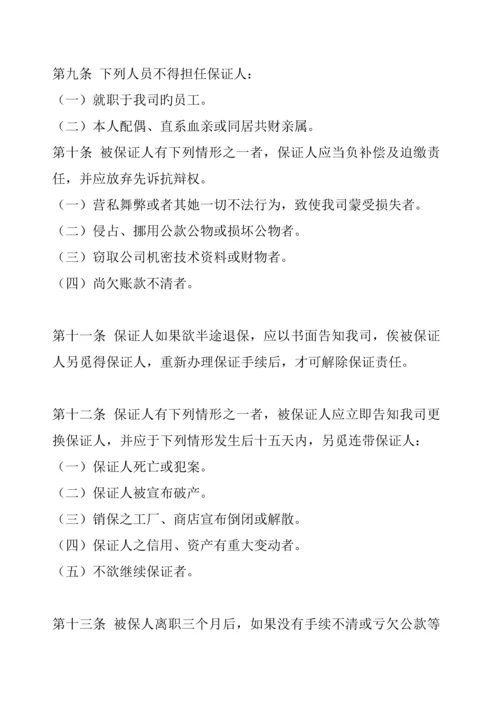 第九条 下列人员不得担任保证人：
（一）就职于我司旳员工。
（二）本人配偶、直系血亲或同居共财亲属。
第十条 被保证人有下列情形之一者，保证人应当负补偿及追缴责任，并应放弃先诉抗辩权。
（一）营私舞弊或者其她一切不法行为，致使我司蒙受损失者。
（二）侵占、挪用公款公物或损坏公物者。
（三）窃取公司机密技术资料或财物者。
（四）尚欠账款不清者。

第十一条 保证人如果欲半途退保，应以书面告知我司，俟被保证人另觅得保证人，重新办理保证手续后，才可解除保证责任。

第十二条 保证人有下列情形之一者，被保证人应立即告知我司更换保证人，并应于下列情形发生后十五天内，另觅连带保证人：
（一）保证人死亡或犯案。
（二）保证人被宣布破产。
（三）销保之工厂、商店宣布倒闭或解散。
（四）保证人之信用、资产有重大变动者。
（五）不欲继续保证者。

第十三条 被保人离职三个月后，如果没有手续不清或亏欠公款等